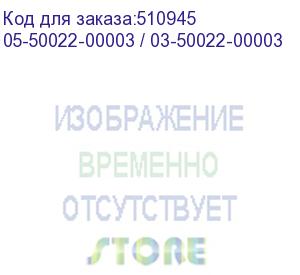 Код для заказа:510945
05-50022-00003 / 03-50022-00003

ИЗОБРАЖЕНИЕ
ВРЕМЕННО
ОТСУТСТВУЕТ
STORE